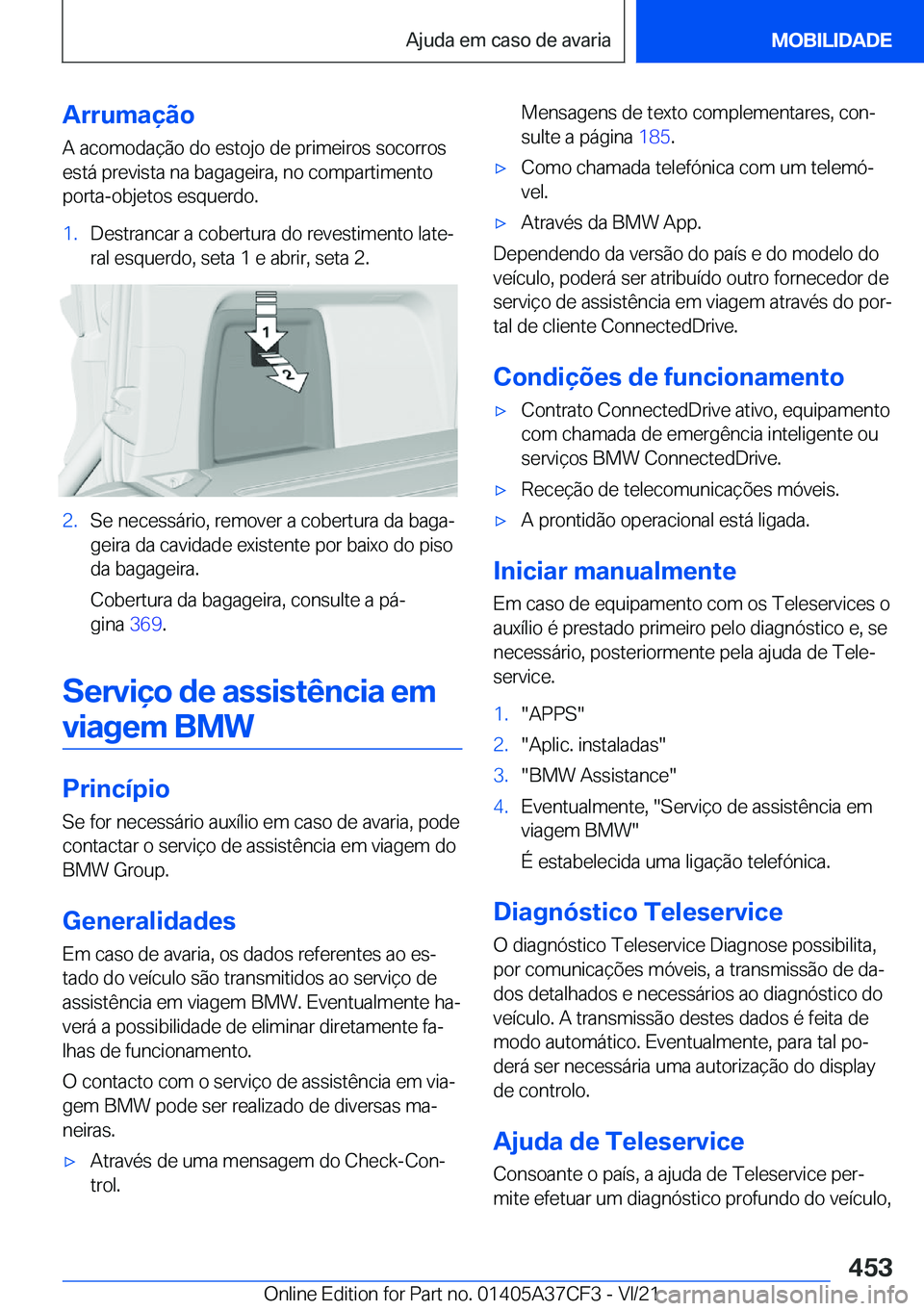 Ajuda em caso de avaria MOBILIDADE

Arrumação
A acomodação do estojo de primeiros socorros está prevista na bagageira, no compartimento porta-objetos esquerdo.

1. Destrancar a cobertura do revestimento lateral esquerdo, seta 1 e abrir, seta 2.

1
2

2. Se necessário, remover a cobertura da bagageira da cavidade existente por baixo do piso da bagageira.
Cobertura da bagageira, consulte a página 369.

Serviço de assistência em viagem BMW

Princípio
Se for necessário auxílio em caso de avaria, pode contactar o serviço de assistência em viagem do BMW Group.

Generalidades
Em caso de avaria, os dados referentes ao estado do veículo são transmitidos ao serviço de assistência em viagem BMW. Eventualmente haverá a possibilidade de eliminar diretamente falhas de funcionamento.

O contacto com o serviço de assistência em viagem BMW pode ser realizado de diversas maneiras.

▷ Através de uma mensagem do Check-Control.
Mensagens de texto complementares, consulte a página 185.
▷ Como chamada telefónica com um telemóvel.
▷ Através da BMW App.

Dependendo da versão do país e do modelo do veículo, poderá ser atribuído outro fornecedor de serviço de assistência em viagem através do portal de cliente ConnectedDrive.

Condições de funcionamento
▷ Contrato ConnectedDrive ativo, equipamento com chamada de emergência inteligente ou serviços BMW ConnectedDrive.
▷ Receção de telecomunicações móveis.
▷ A prontidão operacional está ligada.

Iniciar manualmente
Em caso de equipamento com os Teleservices o auxílio é prestado primeiro pelo diagnóstico e, se necessário, posteriormente pela ajuda de Teleservice.

1. "APPS"
2. "Aplic. instaladas"
3. "BMW Assistance"
4. Eventualmente, "Serviço de assistência em viagem BMW"
É estabelecida uma ligação telefónica.

Diagnóstico Teleservice
O diagnóstico Teleservice Diagnose possibilita, por comunicações móveis, a transmissão de dados detalhados e necessários ao diagnóstico do veículo. A transmissão destes dados é feita de modo automático. Eventualmente, para tal poderá ser necessária uma autorização do display de controlo.

Ajuda de Teleservice
Consoante o país, a ajuda de Teleservice permite efetuar um diagnóstico profundo do veículo,

453
Online Edition for Part no. 01405A37CF3 - VI/21 carmanualsonline.info